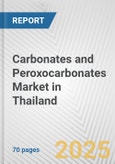 REPORT

Carbonates and Peroxocarbonates Market in Thailand

70 pages

2025